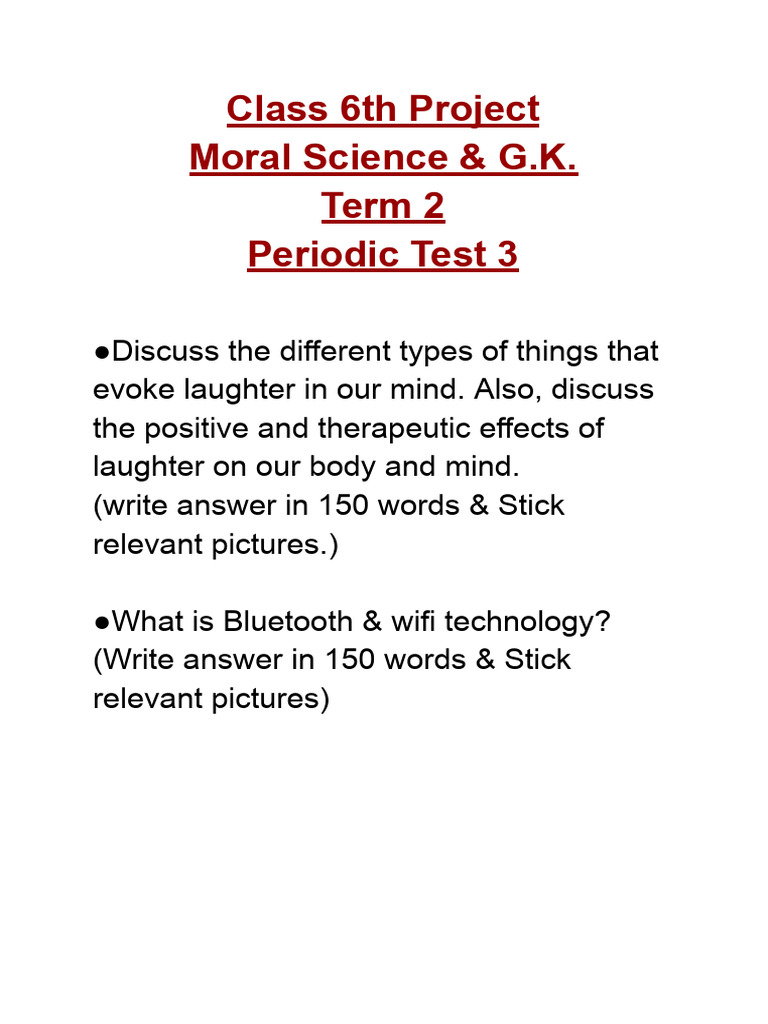 Class 6th Project
Moral Science & G.K.
Term 2
Periodic Test 3

• Discuss the different types of things that evoke laughter in our mind. Also, discuss the positive and therapeutic effects of laughter on our body and mind.
(write answer in 150 words & Stick relevant pictures.)

• What is Bluetooth & wifi technology?
(Write answer in 150 words & Stick relevant pictures)